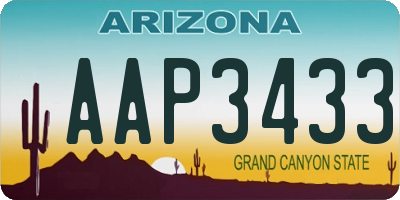 ARIZONA

AAP3433

GRAND CANYON STATE